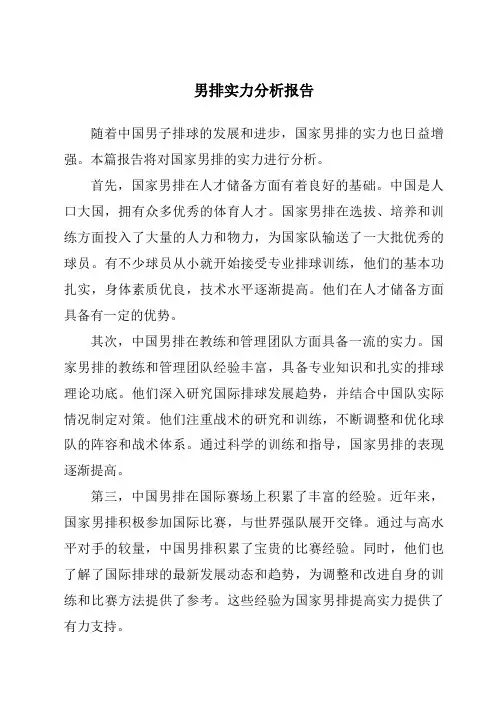 男排实力分析报告

随着中国男子排球的发展和进步，国家男排的实力也日益增强。本篇报告将对国家男排的实力进行分析。

首先，国家男排在人才储备方面有着良好的基础。中国是人口大国，拥有众多优秀的体育人才。国家男排在选拔、培养和训练方面投入了大量的人力和物力，为国家队输送了一大批优秀的球员。有不少球员从小就开始接受专业排球训练，他们的基本功扎实，身体素质优良，技术水平逐渐提高。他们在人才储备方面具备有一定的优势。

其次，中国男排在教练和管理团队方面具备一流的实力。国家男排的教练和管理团队经验丰富，具备专业知识和扎实的排球理论功底。他们深入研究国际排球发展趋势，并结合中国队实际情况制定对策。他们注重战术的研究和训练，不断调整和优化球队的阵容和战术体系。通过科学的训练和指导，国家男排的表现逐渐提高。

第三，中国男排在国际赛场上积累了丰富的经验。近年来，国家男排积极参加国际比赛，与世界强队展开交锋。通过与高水平对手的较量，中国男排积累了宝贵的比赛经验。同时，他们也了解了国际排球的最新发展动态和趋势，为调整和改进自身的训练和比赛方法提供了参考。这些经验为国家男排提高实力提供了有力支持。